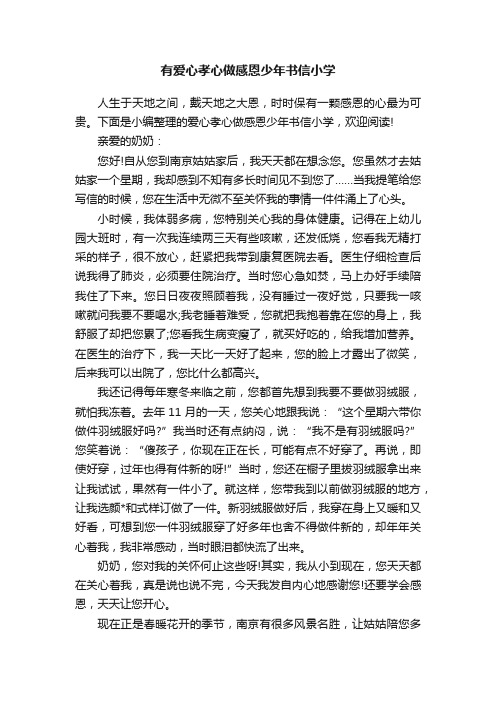 有爱心孝心做感恩少年书信小学

人生于天地之间，戴天地之大恩，时时保有一颗感恩的心最为可贵。下面是小编整理的爱心孝心做感恩少年书信小学，欢迎阅读!

亲爱的奶奶：

您好!自从您到南京姑姑家后，我天天都在想念您。您虽然才去姑姑家一个星期，我却感到不知有多长时间见不到您了……当我提笔给您写信的时候，您在生活中无微不至关怀我的事情一件件涌上了心头。

小时候，我体弱多病，您特别关心我的身体健康。记得在上幼儿园大班时，有一次我连续两三天有些咳嗽，还发低烧，您看我无精打采的样子，很不放心，赶紧把我带到康复医院去看。医生仔细检查后说我得了肺炎，必须要住院治疗。当时您心急如焚，马上办好手续陪我住了下来。您日日夜夜照顾着我，没有睡过一夜好觉，只要我一咳嗽就问我要不要喝水;我老睡着难受，您就把我抱着靠在您的身上，我舒服了却把您累了;您看我生病变瘦了，就买好吃的，给我增加营养。在医生的治疗下，我一天比一天好了起来，您的脸上才露出了微笑，后来我可以出院了，您比什么都高兴。

我还记得每年寒冬来临之前，您都首先想到我要不要做羽绒服，就怕我冻着。去年 11 月的一天，您关心地跟我说：“这个星期六带你做件羽绒服好吗?”我当时还有点纳闷，说：“我不是有羽绒服吗?”您笑着说：“傻孩子，你现在正在长，可能有点不好穿了。再说，即使好穿，过年也得有件新的呀!”当时，您还在橱子里拨羽绒服拿出来让我试试，果然有一件小了。就这样，您带我到以前做羽绒服的地方，让我选颜*和式样订做了一件。新羽绒服做好后，我穿在身上又暖和又好看，可想到您一件羽绒服穿了好多年也舍不得做件新的，却年年关心着我，我非常感动，当时眼泪都快流了出来。

奶奶，您对我的关怀何止这些呀!其实，我从小到现在，您天天都在关心着我，真是说也说不完，今天我发自内心地感谢您!还要学会感恩，天天让您开心。

现在正是春暖花开的季节，南京有很多风景名胜，让姑姑陪您多